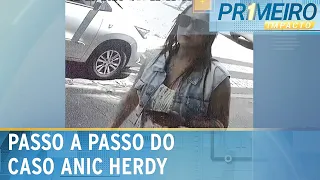 PR1MEIRO IMPACTO

PASSO A PASSO DO CASO ANIC HERDY